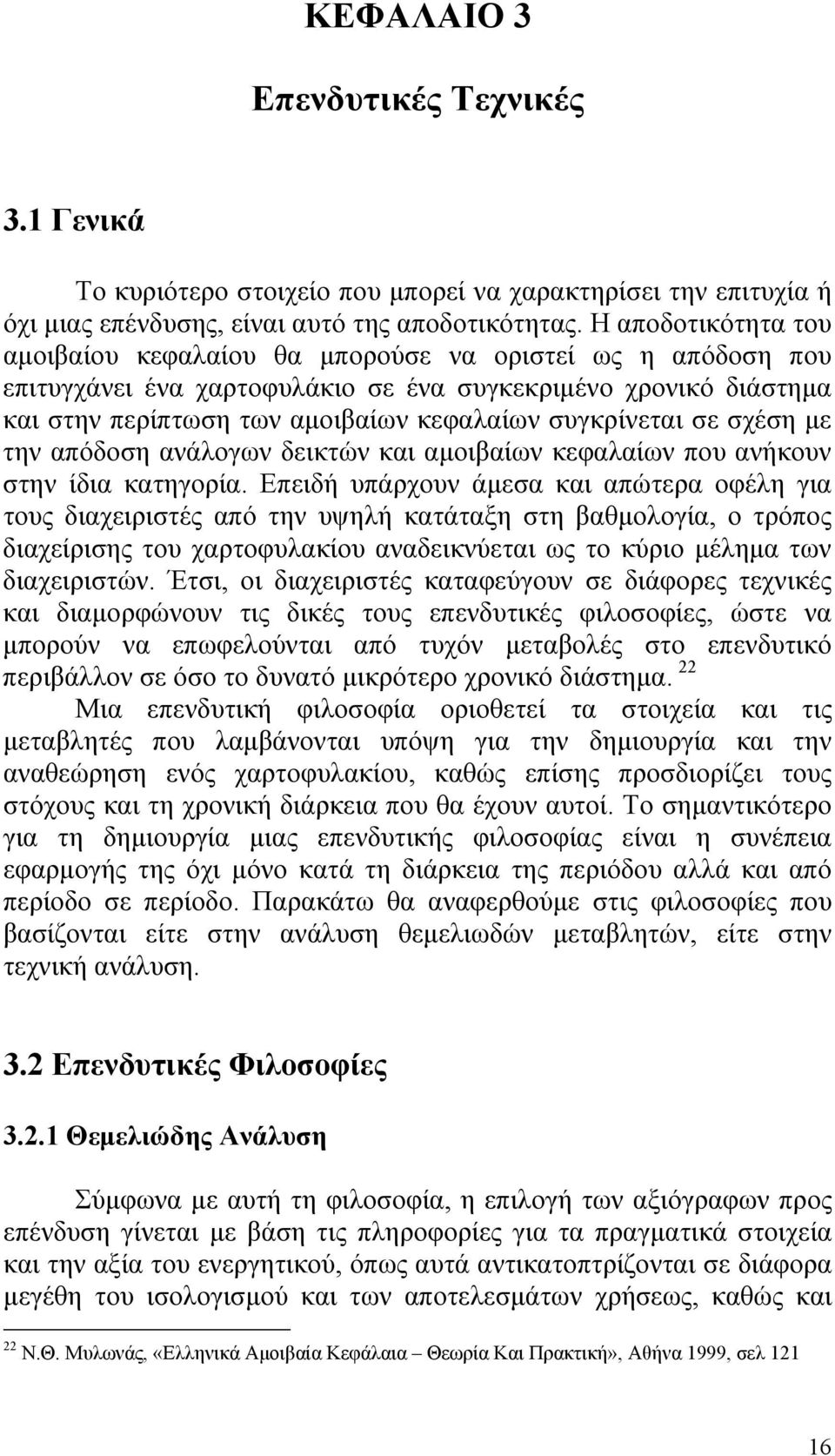 ΚΕΦΑΛΑΙΟ 3

Επενδυτικές Τεχνικές

3.1 Γενικά

Το κυριότερο στοιχείο που μπορεί να χαρακτηρίσει την επιτυχία ή όχι μιας επένδυσης, είναι αυτό της αποδοτικότητας. Η αποδοτικότητα του αμοιβαίου κεφαλαίου θα μπορούσε να οριστεί ως η απόδοση που επιτυγχάνει ένα χαρτοφυλάκιο σε ένα συγκεκριμένο χρονικό διάστημα και στην περίπτωση των αμοιβαίων κεφαλαίων συγκρίνεται σε σχέση με την απόδοση ανάλογων δεικτών και αμοιβαίων κεφαλαίων που ανήκουν στην ίδια κατηγορία. Επειδή υπάρχουν άμεσα και απώτερα οφέλη για τους διαχειριστές από την υψηλή κατάταξη στη βαθμολογία, ο τρόπος διαχείρισης του χαρτοφυλακίου αναδεικνύεται ως το κύριο μέλημα των διαχειριστών. Έτσι, οι διαχειριστές καταφεύγουν σε διάφορες τεχνικές και διαμορφώνουν τις δικές τους επενδυτικές φιλοσοφίες, ώστε να μπορούν να επωφελούνται από τυχόν μεταβολές στο επενδυτικό περιβάλλον σε όσο το δυνατό μικρότερο χρονικό διάστημα. $^{22}$

Μια επενδυτική φιλοσοφία οριοθετεί τα στοιχεία και τις μεταβλητές που λαμβάνονται υπόψη για την δημιουργία και την αναθεώρηση ενός χαρτοφυλακίου, καθώς επίσης προσδιορίζει τους στόχους και τη χρονική διάρκεια που θα έχουν αυτοί. Το σημαντικότερο για τη δημιουργία μιας επενδυτικής φιλοσοφίας είναι η συνέπεια εφαρμογής της όχι μόνο κατά τη διάρκεια της περιόδου αλλά και από περίοδο σε περίοδο. Παρακάτω θα αναφερθούμε στις φιλοσοφίες που βασίζονται είτε στην ανάλυση θεμελιωδών μεταβλητών, είτε στην τεχνική ανάλυση.

3.2 Επενδυτικές Φιλοσοφίες

3.2.1 Θεμελιώδης Ανάλυση

Σύμφωνα με αυτή τη φιλοσοφία, η επιλογή των αξιόγραφων προς επένδυση γίνεται με βάση τις πληροφορίες για τα πραγματικά στοιχεία και την αξία του ενεργητικού, όπως αυτά αντικατοπτρίζονται σε διάφορα μεγέθη του ισολογισμού και των αποτελεσμάτων χρήσεως, καθώς και

$^{22}$ Ν.Θ. Μυλωνάς, «Ελληνικά Αμοιβαία Κεφάλαια – Θεωρία Και Πρακτική», Αθήνα 1999, σελ 121

16